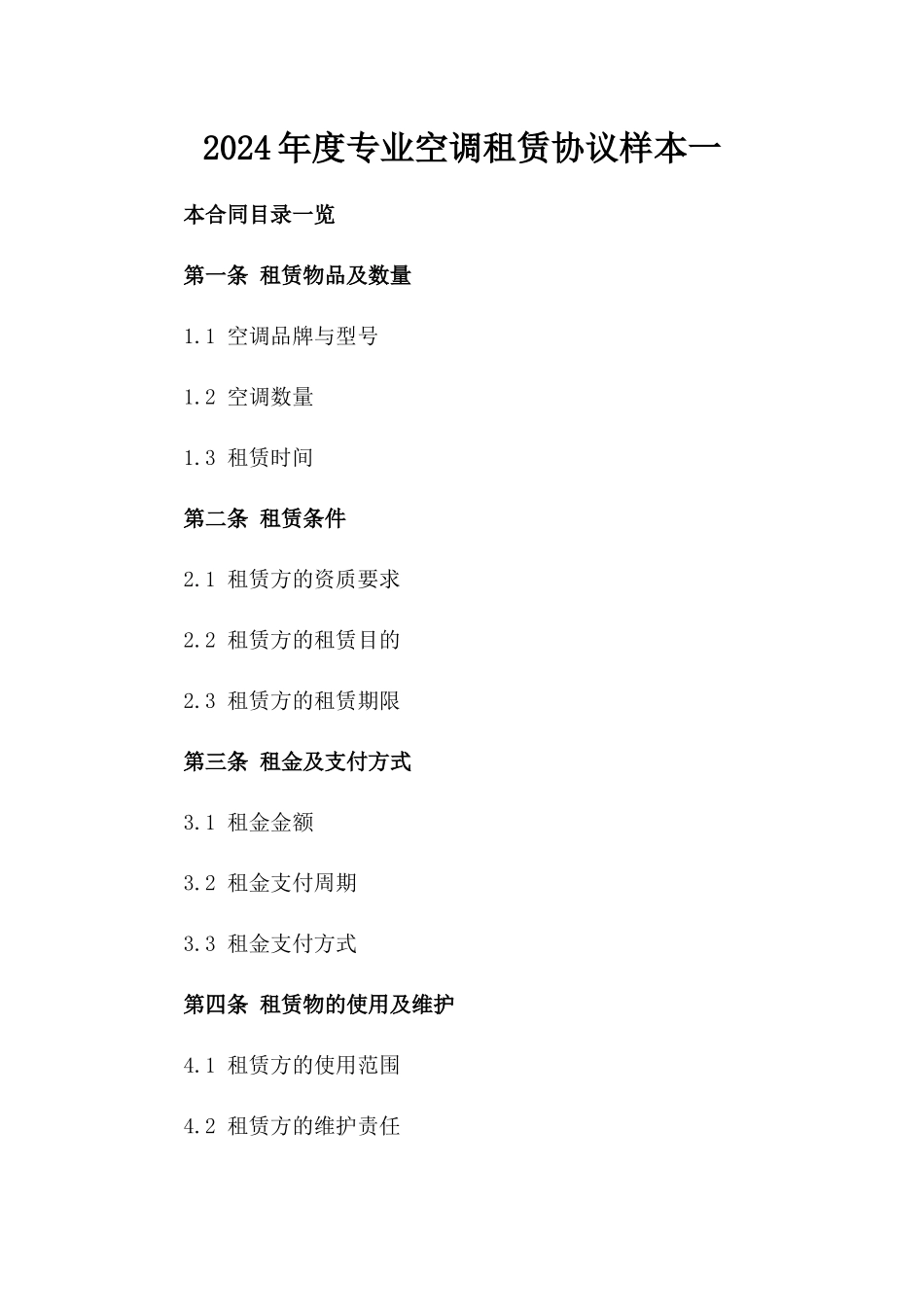 2024年度专业空调租赁协议样本一

本合同目录一览

第一条 租赁物品及数量

1.1 空调品牌与型号

1.2 空调数量

1.3 租赁时间

第二条 租赁条件

2.1 租赁方的资质要求

2.2 租赁方的租赁目的

2.3 租赁方的租赁期限

第三条 租金及支付方式

3.1 租金金额

3.2 租金支付周期

3.3 租金支付方式

第四条 租赁物的使用及维护

4.1 租赁方的使用范围

4.2 租赁方的维护责任